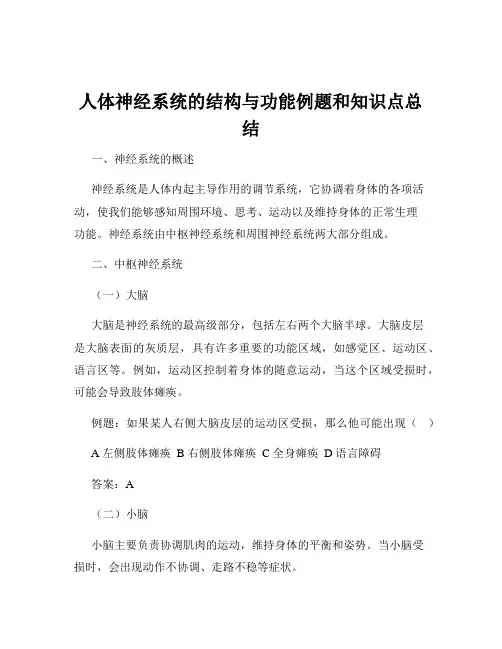 人体神经系统的结构与功能例题和知识点总结

一、神经系统的概述

神经系统是人体内起主导作用的调节系统，它协调着身体的各项活动，使我们能够感知周围环境、思考、运动以及维持身体的正常生理功能。神经系统由中枢神经系统和周围神经系统两大部分组成。

二、中枢神经系统

（一）大脑

大脑是神经系统的最高级部分，包括左右两个大脑半球。大脑皮层是大脑表面的灰质层，具有许多重要的功能区域，如感觉区、运动区、语言区等。例如，运动区控制着身体的随意运动，当这个区域受损时，可能会导致肢体瘫痪。

例题：如果某人右侧大脑皮层的运动区受损，那么他可能出现（ ）

A 左侧肢体瘫痪 B 右侧肢体瘫痪 C 全身瘫痪 D 语言障碍

答案：A

（二）小脑

小脑主要负责协调肌肉的运动，维持身体的平衡和姿势。当小脑受损时，会出现动作不协调、走路不稳等症状。